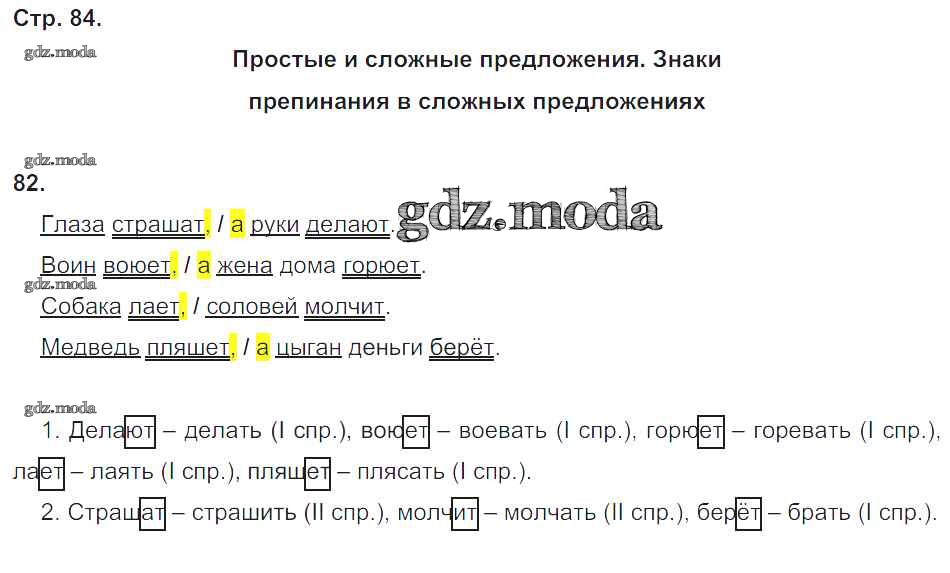 Стр. 84.

Простые и сложные предложения. Знаки препинания в сложных предложениях

82.

Глаза страшат, / а руки делают.

Воин воюет, / а жена дома горюет.

Собака лает, / соловей молчит.

Медведь пляшет, / а цыган деньги берёт.

1. Делают – делать (I спр.), воюет – воевать (I спр.), горюет – горевать (I спр.), лает – лаять (I спр.), пляшет – плясать (I спр.).

2. Страшат – страшить (II спр.), молчит – молчать (II спр.), берёт – брать (I спр.).

gdz.moda